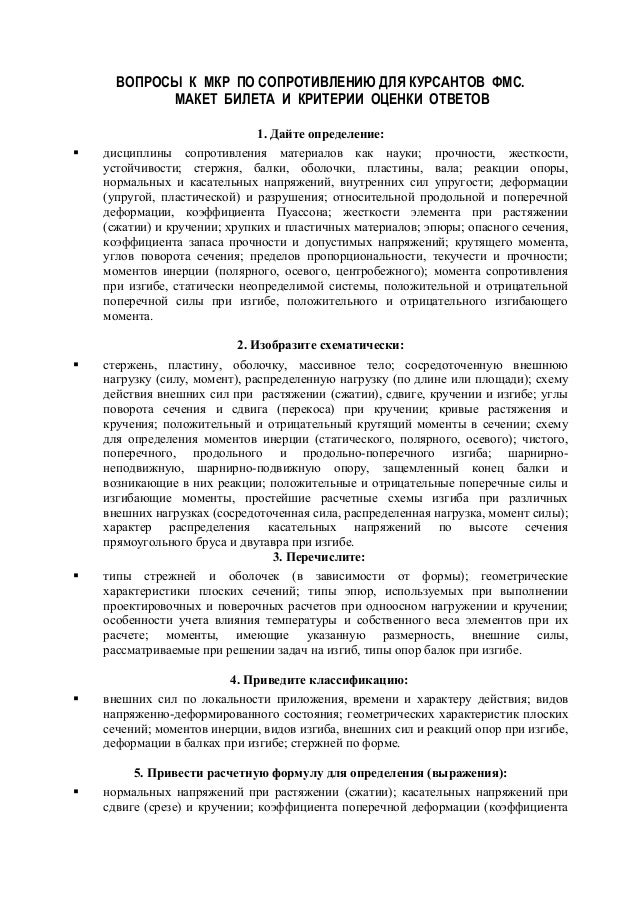 ВОПРОСЫ К МКР ПО СОПРОТИВЛЕНИЮ ДЛЯ КУРСАНТОВ ФМС. МАКЕТ БИЛЕТА И КРИТЕРИИ ОЦЕНКИ ОТВЕТОВ

1. Дайте определение:

▪ дисциплины сопротивления материалов как науки; прочности, жесткости, устойчивости; стержня, балки, оболочки, пластины, вала; реакции опоры, нормальных и касательных напряжений, внутренних сил упругости; деформации (упругой, пластической) и разрушения; относительной продольной и поперечной деформации, коэффициента Пуассона; жесткости элемента при растяжении (сжатии) и кручении; хрупких и пластичных материалов; эпюры; опасного сечения, коэффициента запаса прочности и допустимых напряжений; крутящего момента, углов поворота сечения; пределов пропорциональности, текучести и прочности; моментов инерции (полярного, осевого, центробежного); момента сопротивления при изгибе, статически неопределимой системы, положительной и отрицательной поперечной силы при изгибе, положительного и отрицательного изгибающего момента.

2. Изобразите схематически:

▪ стержень, пластину, оболочку, массивное тело; сосредоточенную внешнюю нагрузку (силу, момент), распределенную нагрузку (по длине или площади); схему действия внешних сил при растяжении (сжатии), сдвиге, кручении и изгибе; углы поворота сечения и сдвига (перекоса) при кручении; кривые растяжения и кручения; положительный и отрицательный крутящий моменты в сечении; схему для определения моментов инерции (статического, полярного, осевого); чистого, поперечного, продольного и продольно-поперечного изгиба; шарнирно-неподвижную, шарнирно-подвижную опору, защемленный конец балки и возникающие в них реакции; положительные и отрицательные поперечные силы и изгибающие моменты, простейшие расчетные схемы изгиба при различных внешних нагрузках (сосредоточенная сила, распределенная нагрузка, момент силы); характер распределения касательных напряжений по высоте сечения прямоугольного бруса и двутавра при изгибе.

3. Перечислите:

▪ типы стрежней и оболочек (в зависимости от формы); геометрические характеристики плоских сечений; типы эпюр, используемых при выполнении проектировочных и поверочных расчетов при одноосном нагружении и кручении; особенности учета влияния температуры и собственного веса элементов при их расчете; моменты, имеющие указанную размерность, внешние силы, рассматриваемые при решении задач на изгиб, типы опор балок при изгибе.

4. Приведите классификацию:

▪ внешних сил по локальности приложения, времени и характеру действия; видов напряженно-деформированного состояния; геометрических характеристик плоских сечений; моментов инерции, видов изгиба, внешних сил и реакций опор при изгибе, деформации в балках при изгибе; стержней по форме.

5. Привести расчетную формулу для определения (выражения):

▪ нормальных напряжений при растяжении (сжатии); касательных напряжений при сдвиге (срезе) и кручении; коэффициента поперечной деформации (коэффициента